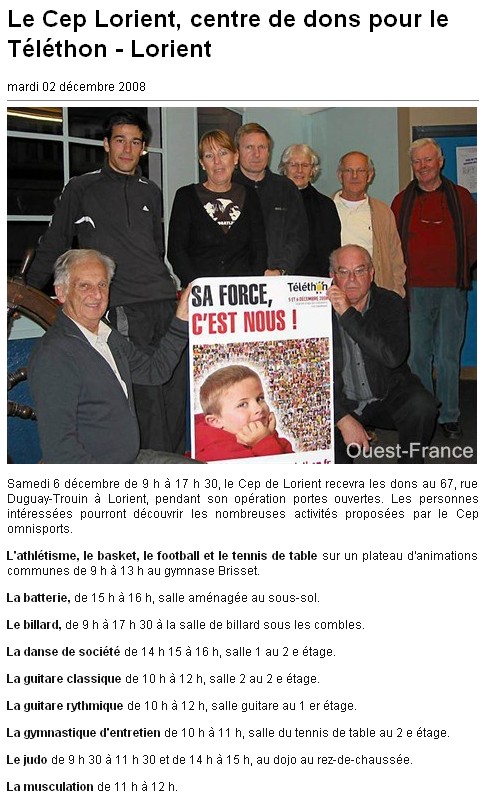 Le Cep Lorient, centre de dons pour le Téléthon - Lorient

mardi 02 décembre 2008

SA FORCE, C'EST NOUS !

Téléthon

5 ET 6 DÉCEMBRE 2008

Ouest-France

Samedi 6 décembre de 9 h à 17 h 30, le Cep de Lorient recevra les dons au 67, rue Duguay-Trouin à Lorient, pendant son opération portes ouvertes. Les personnes intéressées pourront découvrir les nombreuses activités proposées par le Cep omnisports.

L'athlétisme, le basket, le football et le tennis de table sur un plateau d'animations communes de 9 h à 13 h au gymnase Brisset.

La batterie, de 15 h à 16 h, salle aménagée au sous-sol.

Le billard, de 9 h à 17 h 30 à la salle de billard sous les combles.

La danse de société de 14 h 15 à 16 h, salle 1 au 2 e étage.

La guitare classique de 10 h à 12 h, salle 2 au 2 e étage.

La guitare rythmique de 10 h à 12 h, salle guitare au 1 er étage.

La gymnastique d'entretien de 10 h à 11 h, salle du tennis de table au 2 e étage.

Le judo de 9 h 30 à 11 h 30 et de 14 h à 15 h, au dojo au rez-de-chaussée.

La musculation de 11 h à 12 h.